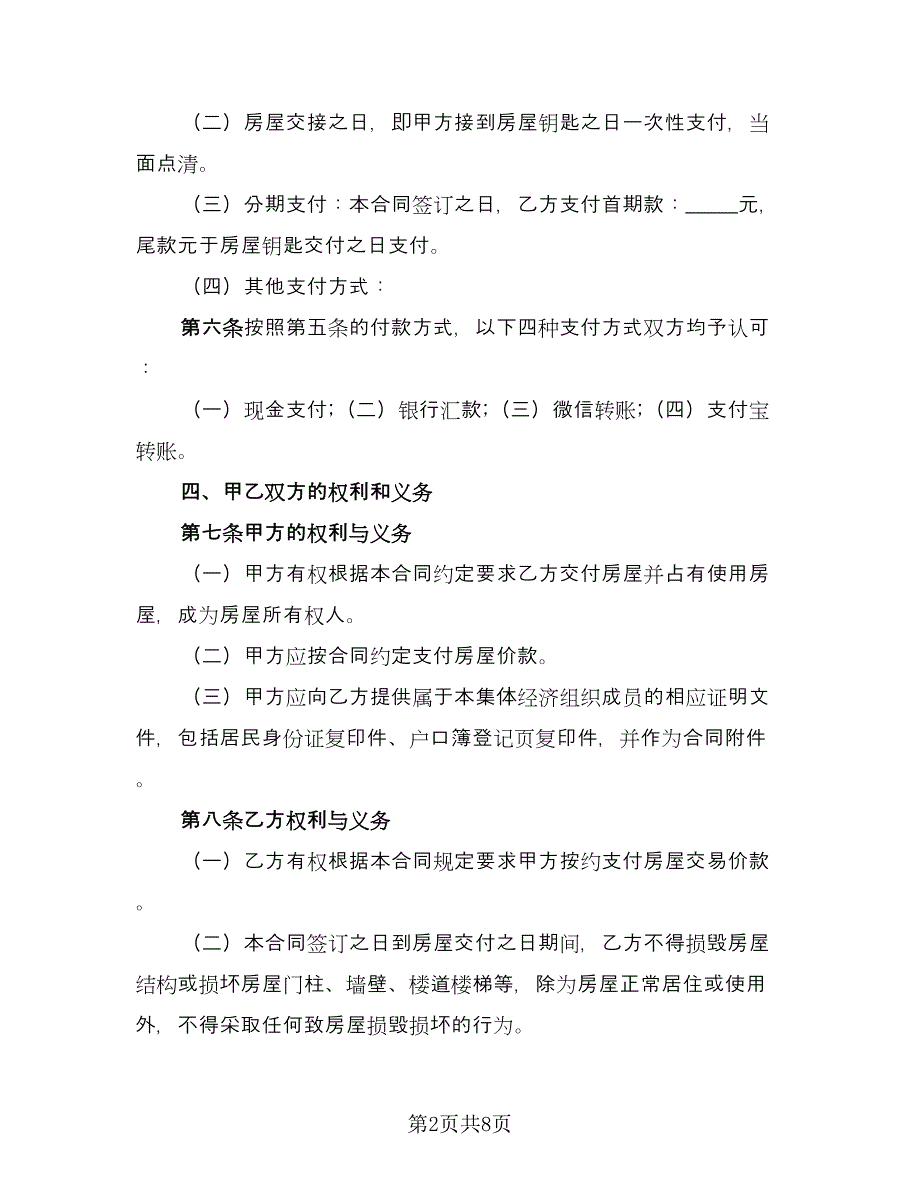 （二）房屋交接之日，即甲方接到房屋钥匙之日一次性支付，当面点清。

（三）分期支付：本合同签订之日，乙方支付首期款：_____元，尾款元于房屋钥匙交付之日支付。

（四）其他支付方式：

第六条按照第五条的付款方式，以下四种支付方式双方均予认可：

（一）现金支付；（二）银行汇款；（三）微信转账；（四）支付宝转账。

四、甲乙双方的权利和义务

第七条甲方的权利与义务

（一）甲方有权根据本合同约定要求乙方交付房屋并占有使用房屋，成为房屋所有权人。

（二）甲方应按合同约定支付房屋价款。

（三）甲方应向乙方提供属于本集体经济组织成员的相应证明文件，包括居民身份证复印件、户口簿登记页复印件，并作为合同附件。

第八条乙方权利与义务

（一）乙方有权根据本合同规定要求甲方按约支付房屋交易价款。

（二）本合同签订之日到房屋交付之日期间，乙方不得损毁房屋结构或损坏房屋门柱、墙壁、楼道楼梯等，除为房屋正常居住或使用外，不得采取任何致房屋损毁损坏的行为。

第2页共8页